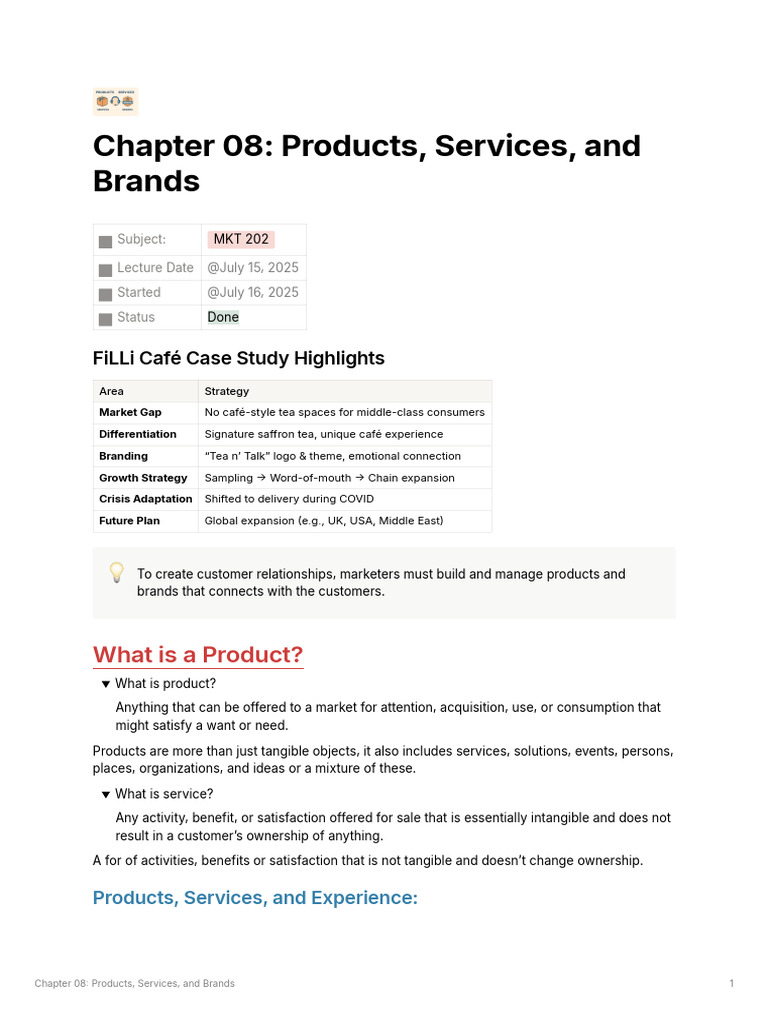 Chapter 08: Products, Services, and Brands

| Subject: | MKT 202 |
|---|---|
| Lecture Date | @July 15, 2025 |
| Started | @July 16, 2025 |
| Status | Done |

FiLLi Café Case Study Highlights

| Area | Strategy |
|---|---|
| Market Gap | No café-style tea spaces for middle-class consumers |
| Differentiation | Signature saffron tea, unique café experience |
| Branding | "Tea n' Talk" logo & theme, emotional connection |
| Growth Strategy | Sampling → Word-of-mouth → Chain expansion |
| Crisis Adaptation | Shifted to delivery during COVID |
| Future Plan | Global expansion (e.g., UK, USA, Middle East) |

To create customer relationships, marketers must build and manage products and brands that connects with the customers.

What is a Product?

What is product?

Anything that can be offered to a market for attention, acquisition, use, or consumption that might satisfy a want or need.

Products are more than just tangible objects, it also includes services, solutions, events, persons, places, organizations, and ideas or a mixture of these.

What is service?

Any activity, benefit, or satisfaction offered for sale that is essentially intangible and does not result in a customer's ownership of anything.

A for of activities, benefits or satisfaction that is not tangible and doesn't change ownership.

Products, Services, and Experience:

Chapter 08: Products, Services, and Brands 1